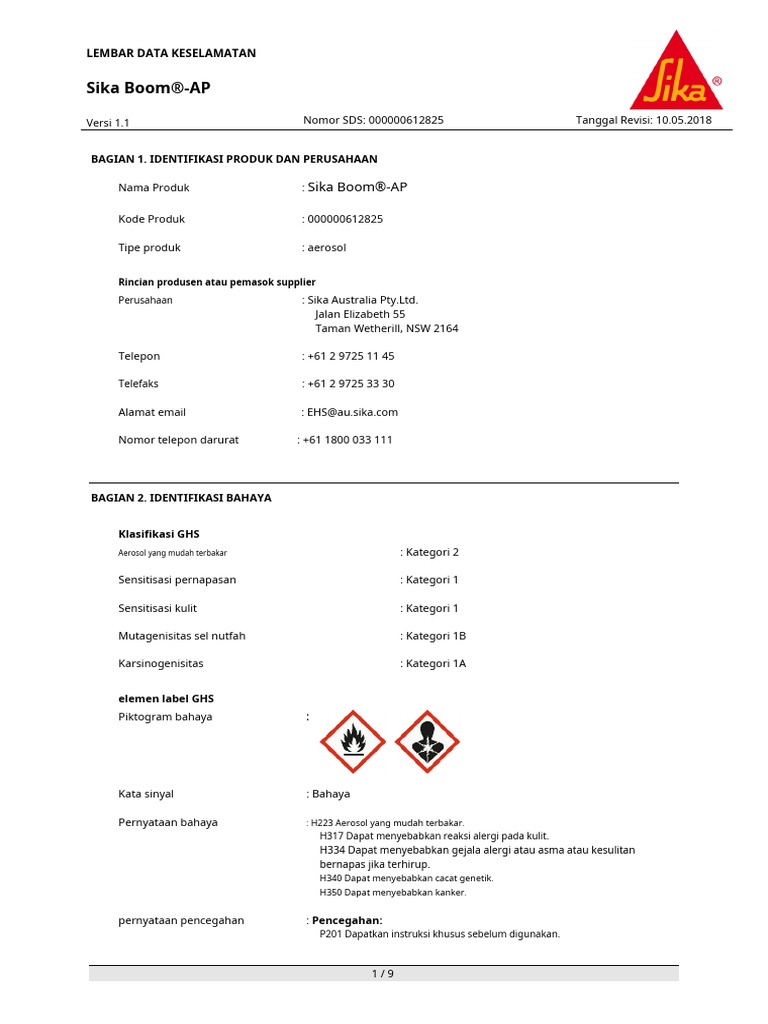 LEMBAR DATA KESELAMATAN

Sika Boom®-AP

Sika®

Versi 1.1 Nomor SDS: 000000612825 Tanggal Revisi: 10.05.2018

BAGIAN 1. IDENTIFIKASI PRODUK DAN PERUSAHAAN

Nama Produk : Sika Boom®-AP

Kode Produk : 000000612825

Tipe produk : aerosol

Rincian produsen atau pemasok supplier

Perusahaan : Sika Australia Pty.Ltd.
Jalan Elizabeth 55
Taman Wetherill, NSW 2164

Telepon : +61 2 9725 11 45

Telefaks : +61 2 9725 33 30

Alamat email : EHS@au.sika.com

Nomor telepon darurat : +61 1800 033 111

BAGIAN 2. IDENTIFIKASI BAHAYA

Klasifikasi GHS

Aerosol yang mudah terbakar : Kategori 2

Sensitisasi pernapasan : Kategori 1

Sensitisasi kulit : Kategori 1

Mutagenisitas sel nutfah : Kategori 1B

Karsinogenisitas : Kategori 1A

elemen label GHS

Piktogram bahaya :

Kata sinyal : Bahaya

Pernyataan bahaya : H223 Aerosol yang mudah terbakar.
H317 Dapat menyebabkan reaksi alergi pada kulit.
H334 Dapat menyebabkan gejala alergi atau asma atau kesulitan bernapas jika terhirup.
H340 Dapat menyebabkan cacat genetik.
H350 Dapat menyebabkan kanker.

pernyataan pencegahan : Pencegahan:
P201 Dapatkan instruksi khusus sebelum digunakan.

1 / 9